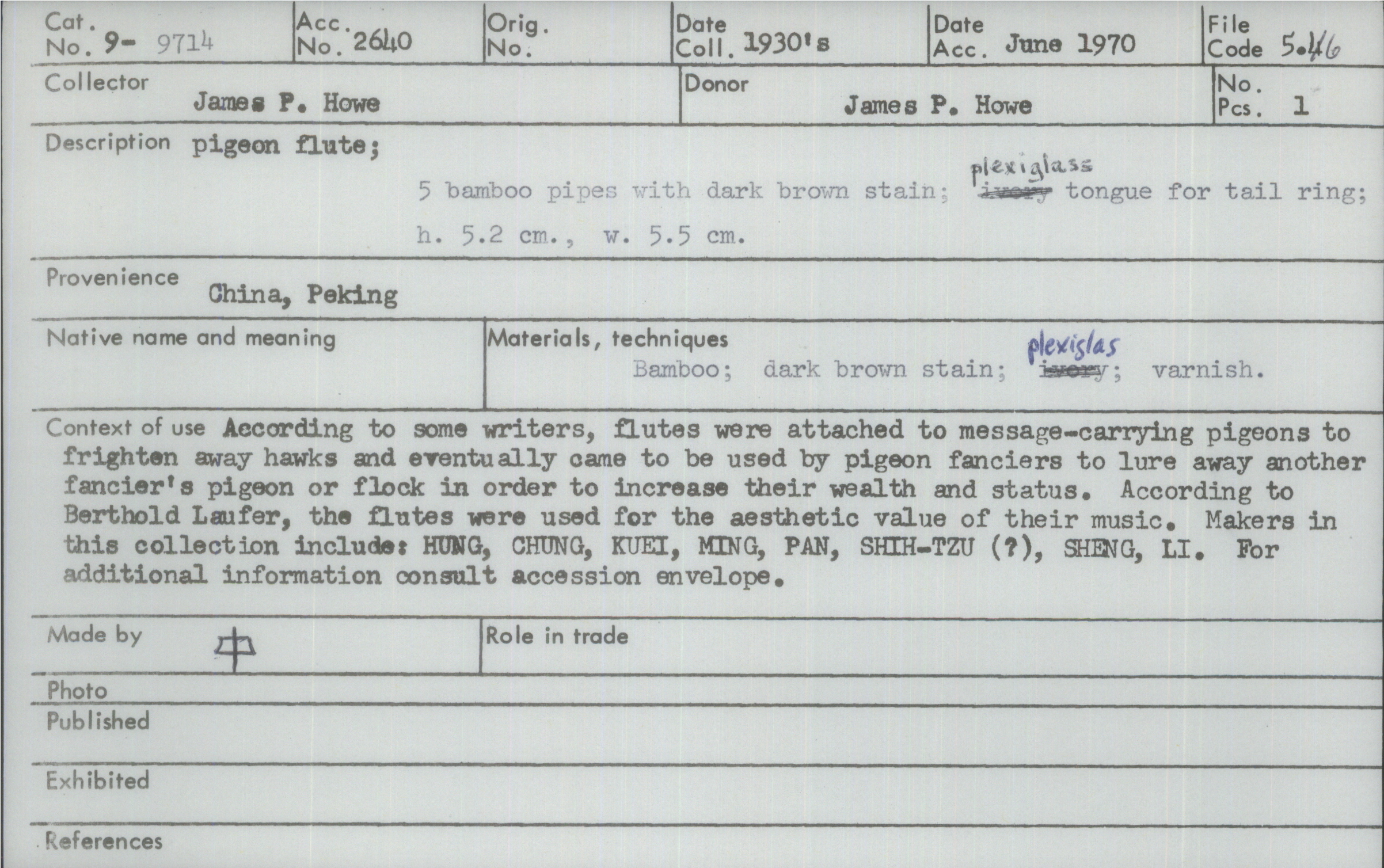 Cat. No. 9- 9714
Acc. No. 2640
Orig. No.
Date Coll. 1930's
Date Acc. June 1970
File Code 5.46

Collector James P. Howe
Donor James P. Howe
No. Pcs. 1

Description pigeon flute;
5 bamboo pipes with dark brown stain; plexiglass ivory tongue for tail ring; h. 5.2 cm., w. 5.5 cm.

Provenience China, Peking

Native name and meaning

Materials, techniques
Bamboo; dark brown stain; plexiglas ivory; varnish.

Context of use According to some writers, flutes were attached to message-carrying pigeons to frighten away hawks and eventually came to be used by pigeon fanciers to lure away another fancier's pigeon or flock in order to increase their wealth and status. According to Berthold Laufer, the flutes were used for the aesthetic value of their music. Makers in this collection include: HUNG, CHUNG, KUEI, MING, PAN, SHIH-TZU (?), SHENG, LI. For additional information consult accession envelope.

Made by 中

Role in trade

Photo

Published

Exhibited

References